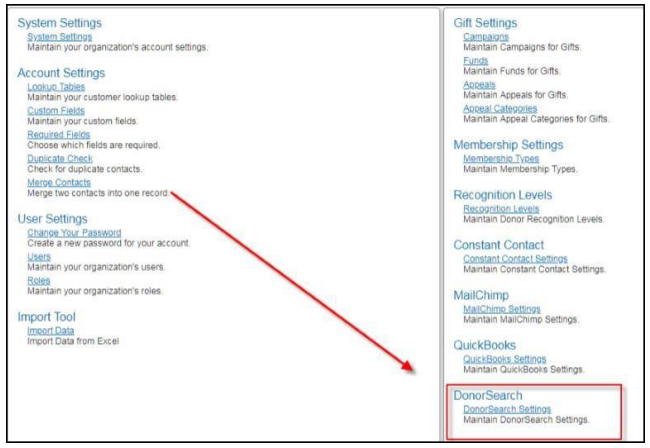 System Settings
System Settings
Maintain your organization's account settings.

Account Settings
Lookup Tables
Maintain your customer lookup tables.
Custom Fields
Maintain your custom fields.
Required Fields
Choose which fields are required.
Duplicate Check
Check for duplicate contacts.
Merge Contacts
Merge two contacts into one record.

User Settings
Change Your Password
Create a new password for your account.
Users
Maintain your organization's users.
Roles
Maintain your organization's roles.

Import Tool
Import Data
Import Data from Excel

Gift Settings
Campaigns
Maintain Campaigns for Gifts.
Funds
Maintain Funds for Gifts.
Appeals
Maintain Appeals for Gifts.
Appeal Categories
Maintain Appeal Categories for Gifts.

Membership Settings
Membership Types
Maintain Membership Types.

Recognition Levels
Recognition Levels
Maintain Donor Recognition Levels.

Constant Contact
Constant Contact Settings
Maintain Constant Contact Settings.

MailChimp
MailChimp Settings
Maintain MailChimp Settings.

QuickBooks
QuickBooks Settings
Maintain QuickBooks Settings.

DonorSearch
DonorSearch Settings
Maintain DonorSearch Settings.